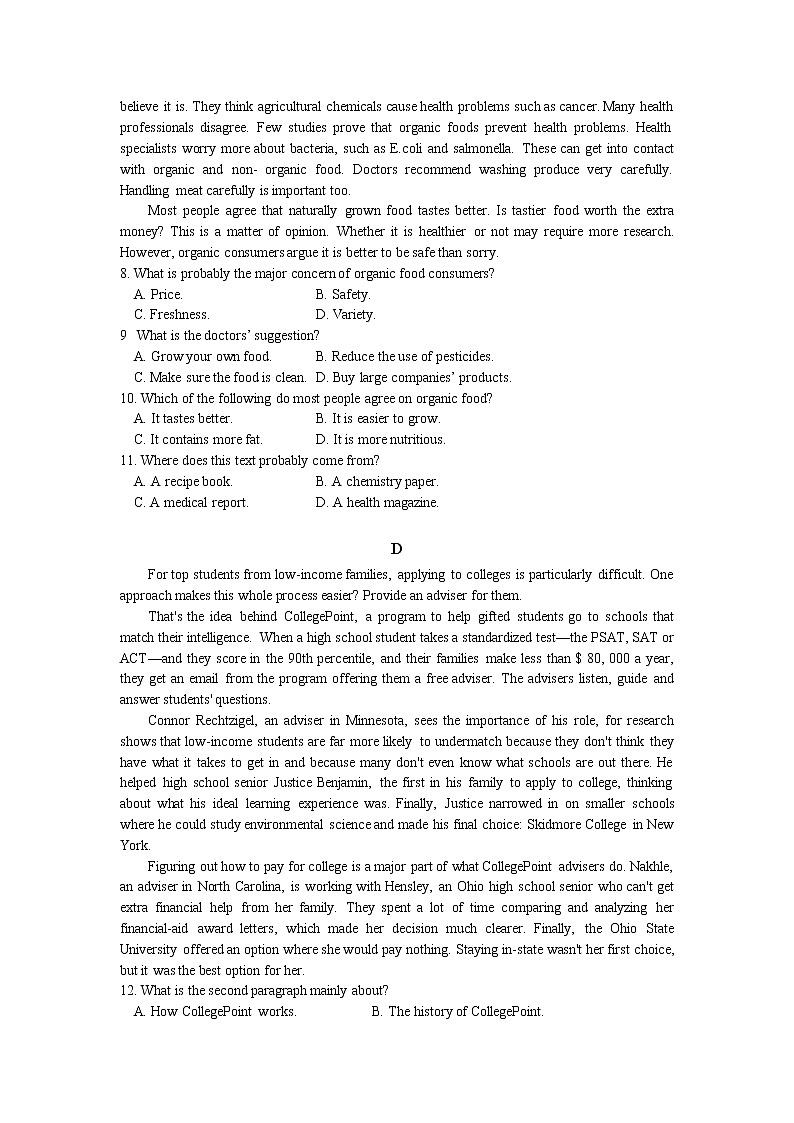 believe it is. They think agricultural chemicals cause health problems such as cancer. Many health professionals disagree. Few studies prove that organic foods prevent health problems. Health specialists worry more about bacteria, such as E.coli and salmonella. These can get into contact with organic and non- organic food. Doctors recommend washing produce very carefully. Handling meat carefully is important too.

Most people agree that naturally grown food tastes better. Is tastier food worth the extra money? This is a matter of opinion. Whether it is healthier or not may require more research. However, organic consumers argue it is better to be safe than sorry.

8. What is probably the major concern of organic food consumers?
A. Price.
B. Safety.
C. Freshness.
D. Variety.

9 What is the doctors' suggestion?
A. Grow your own food.
B. Reduce the use of pesticides.
C. Make sure the food is clean.
D. Buy large companies' products.

10. Which of the following do most people agree on organic food?
A. It tastes better.
B. It is easier to grow.
C. It contains more fat.
D. It is more nutritious.

11. Where does this text probably come from?
A. A recipe book.
B. A chemistry paper.
C. A medical report.
D. A health magazine.

D

For top students from low-income families, applying to colleges is particularly difficult. One approach makes this whole process easier? Provide an adviser for them.

That's the idea behind CollegePoint, a program to help gifted students go to schools that match their intelligence. When a high school student takes a standardized test—the PSAT, SAT or ACT—and they score in the 90th percentile, and their families make less than $ 80, 000 a year, they get an email from the program offering them a free adviser. The advisers listen, guide and answer students' questions.

Connor Rechtzigel, an adviser in Minnesota, sees the importance of his role, for research shows that low-income students are far more likely to undermatch because they don't think they have what it takes to get in and because many don't even know what schools are out there. He helped high school senior Justice Benjamin, the first in his family to apply to college, thinking about what his ideal learning experience was. Finally, Justice narrowed in on smaller schools where he could study environmental science and made his final choice: Skidmore College in New York.

Figuring out how to pay for college is a major part of what CollegePoint advisers do. Nakhle, an adviser in North Carolina, is working with Hensley, an Ohio high school senior who can't get extra financial help from her family. They spent a lot of time comparing and analyzing her financial-aid award letters, which made her decision much clearer. Finally, the Ohio State University offered an option where she would pay nothing. Staying in-state wasn't her first choice, but it was the best option for her.

12. What is the second paragraph mainly about?
A. How CollegePoint works.
B. The history of CollegePoint.